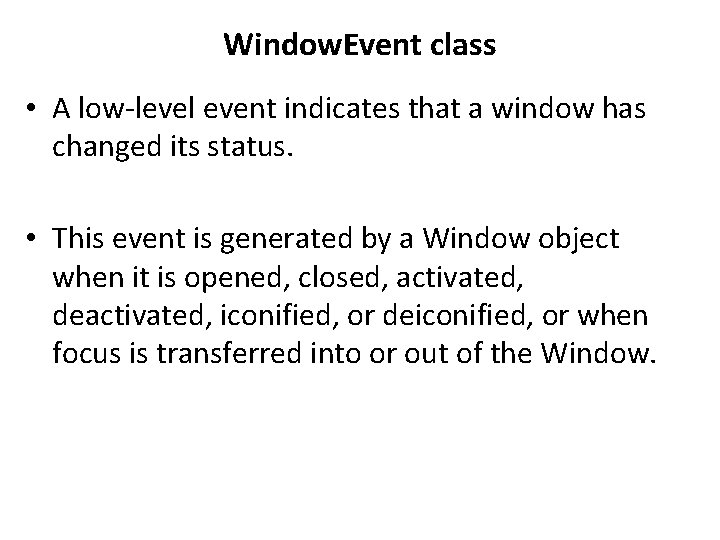 WindowEvent class

• A low-level event indicates that a window has changed its status.

• This event is generated by a Window object when it is opened, closed, activated, deactivated, iconified, or deiconified, or when focus is transferred into or out of the Window.